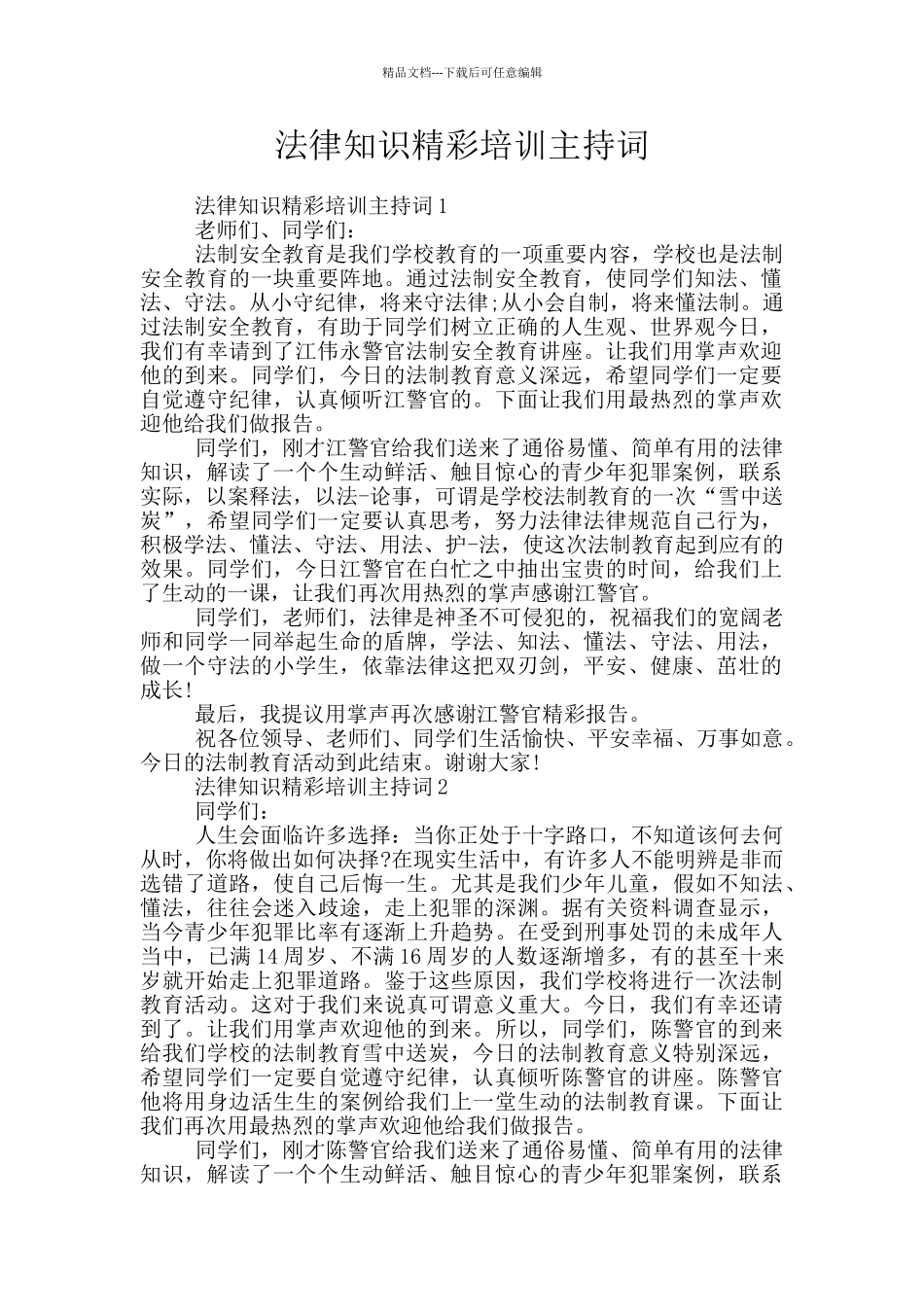 精品文档---下载后可任意编辑

法律知识精彩培训主持词

法律知识精彩培训主持词 1

老师们、同学们：

法制安全教育是我们学校教育的一项重要内容，学校也是法制安全教育的一块重要阵地。通过法制安全教育，使同学们知法、懂法、守法。从小守纪律，将来守法律;从小会自制，将来懂法制。通过法制安全教育，有助于同学们树立正确的人生观、世界观今日，我们有幸请到了江伟永警官法制安全教育讲座。让我们用掌声欢迎他的到来。同学们，今日的法制教育意义深远，希望同学们一定要自觉遵守纪律，认真倾听江警官的。下面让我们用最热烈的掌声欢迎他给我们做报告。

同学们，刚才江警官给我们送来了通俗易懂、简单有用的法律知识，解读了一个个生动鲜活、触目惊心的青少年犯罪案例，联系实际，以案释法，以法-论事，可谓是学校法制教育的一次“雪中送炭”，希望同学们一定要认真思考，努力法律法律规范自己行为，积极学法、懂法、守法、用法、护-法，使这次法制教育起到应有的效果。同学们，今日江警官在白忙之中抽出宝贵的时间，给我们上了生动的一课，让我们再次用热烈的掌声感谢江警官。

同学们，老师们，法律是神圣不可侵犯的，祝福我们的宽阔老师和同学一同举起生命的盾牌，学法、知法、懂法、守法、用法，做一个守法的小学生，依靠法律这把双刃剑，平安、健康、茁壮的成长!

最后，我提议用掌声再次感谢江警官精彩报告。

祝各位领导、老师们、同学们生活愉快、平安幸福、万事如意。今日的法制教育活动到此结束。谢谢大家!

法律知识精彩培训主持词 2

同学们：

人生会面临许多选择：当你正处于十字路口，不知道该何去何从时，你将做出如何决择?在现实生活中，有许多人不能明辨是非而选错了道路，使自己后悔一生。尤其是我们少年儿童，假如不知法、懂法，往往会迷入歧途，走上犯罪的深渊。据有关资料调查显示，当今青少年犯罪比率有逐渐上升趋势。在受到刑事处罚的未成年人当中，已满 14 周岁、不满 16 周岁的人数逐渐增多，有的甚至十来岁就开始走上犯罪道路。鉴于这些原因，我们学校将进行一次法制教育活动。这对于我们来说真可谓意义重大。今日，我们有幸还请到了。让我们用掌声欢迎他的到来。所以，同学们，陈警官的到来给我们学校的法制教育雪中送炭，今日的法制教育意义特别深远，希望同学们一定要自觉遵守纪律，认真倾听陈警官的讲座。陈警官他将用身边活生生的案例给我们上一堂生动的法制教育课。下面让我们再次用最热烈的掌声欢迎他给我们做报告。

同学们，刚才陈警官给我们送来了通俗易懂、简单有用的法律知识，解读了一个个生动鲜活、触目惊心的青少年犯罪案例，联系